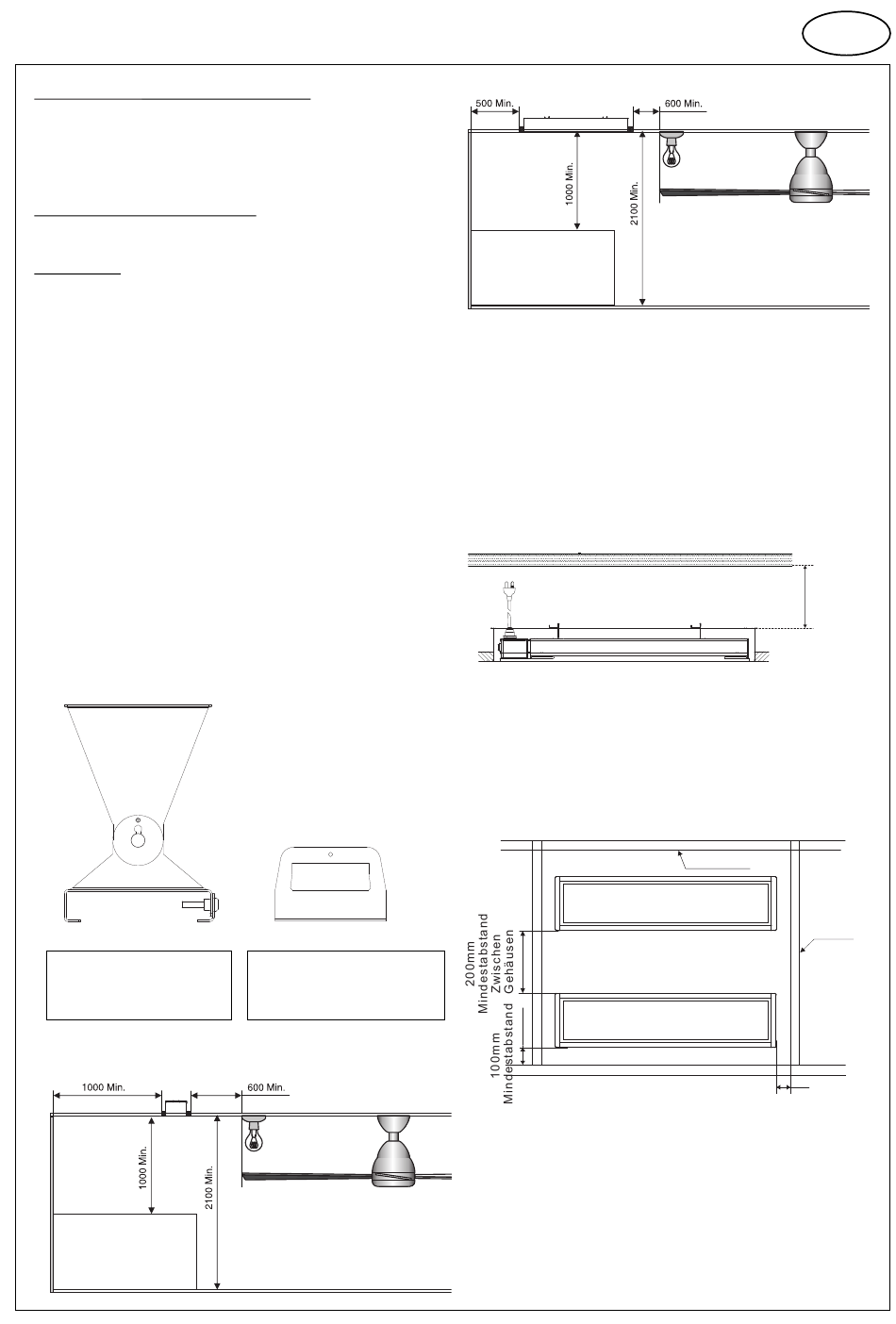 500 Min.

600 Min.

1000 Min.

2100 Min.

200mm Mindestabstand Zwischen Gehäusen

100mm Mindestabstand

1000 Min.

600 Min.

1000 Min.

2100 Min.